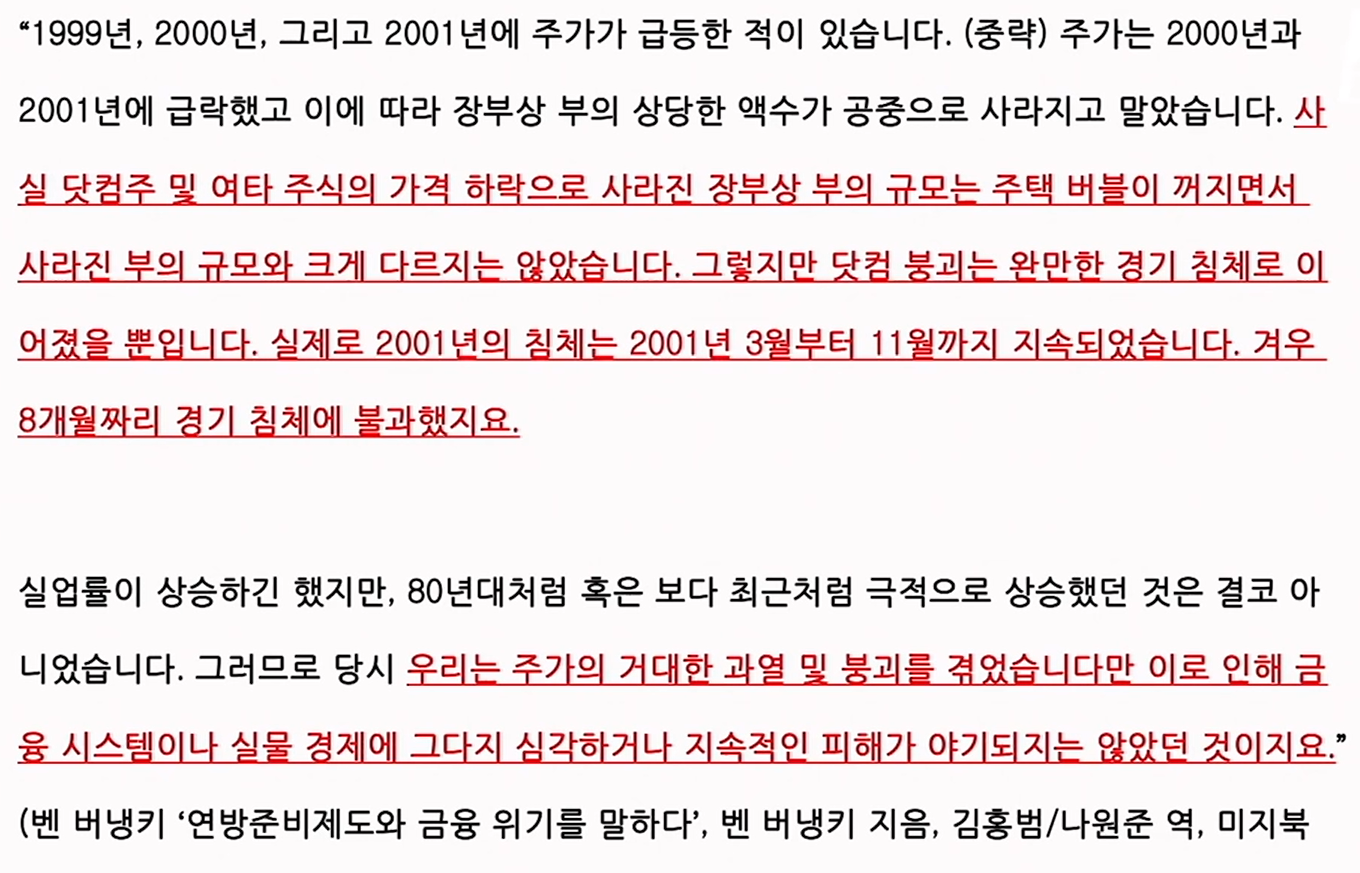 "1999년, 2000년, 그리고 2001년에 주가가 급등한 적이 있습니다. (중략) 주가는 2000년과 2001년에 급락했고 이에 따라 장부상 부의 상당한 액수가 공중으로 사라지고 말았습니다. 사실 닷컴주 및 여타 주식의 가격 하락으로 사라진 장부상 부의 규모는 주택 버블이 꺼지면서 사라진 부의 규모와 크게 다르지는 않았습니다. 그렇지만 닷컴 붕괴는 완만한 경기 침체로 이어졌을 뿐입니다. 실제로 2001년의 침체는 2001년 3월부터 11월까지 지속되었습니다. 겨우 8개월짜리 경기 침체에 불과했지요.

실업률이 상승하긴 했지만, 80년대처럼 혹은 보다 최근처럼 극적으로 상승했던 것은 결코 아니었습니다. 그러므로 당시 우리는 주가의 거대한 과열 및 붕괴를 겪었습니다만 이로 인해 금융 시스템이나 실물 경제에 그다지 심각하거나 지속적인 피해가 야기되지는 않았던 것이지요."

(벤 버냉키 '연방준비제도와 금융 위기를 말하다', 벤 버냉키 지음, 김홍범/나원준 역, 미지북